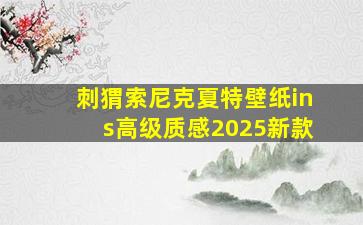 刺猬索尼克夏特壁纸ins高级质感2025新款